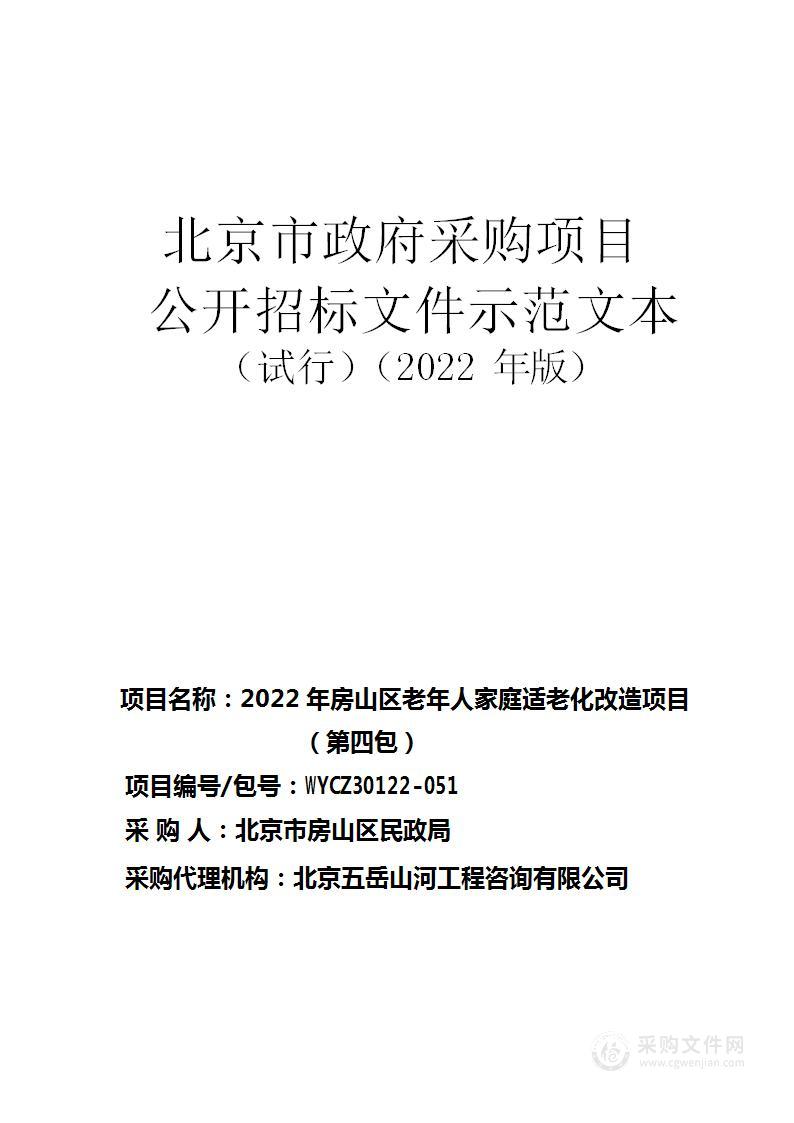 北京市政府采购项目
公开招标文件示范文本
（试行）（2022 年版）

项目名称：2022 年房山区老年人家庭适老化改造项目（第四包）

项目编号/包号：WYCZ30122-051

采 购 人：北京市房山区民政局

采购代理机构：北京五岳山河工程咨询有限公司

采购文件网
www.cgwenjian.com